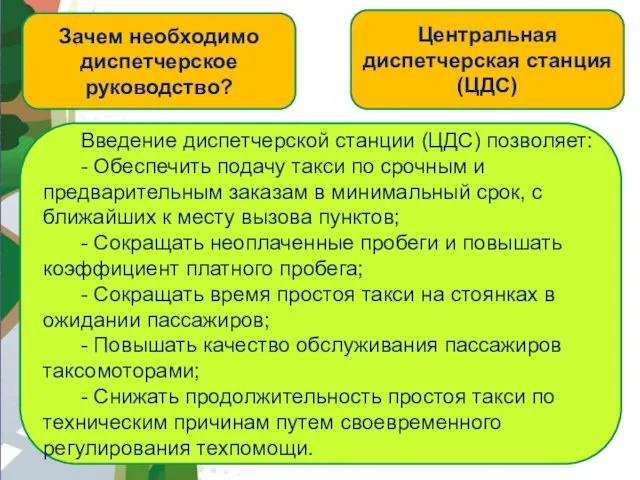 Зачем необходимо диспетчерское руководство?

Центральная диспетчерская станция (ЦДС)

Введение диспетчерской станции (ЦДС) позволяет:

- Обеспечить подачу такси по срочным и предварительным заказам в минимальный срок, с ближайших к месту вызова пунктов;

- Сокращать неоплаченные пробеги и повышать коэффициент платного пробега;

- Сокращать время простоя такси на стоянках в ожидании пассажиров;

- Повышать качество обслуживания пассажиров таксомоторами;

- Снижать продолжительность простоя такси по техническим причинам путем своевременного регулирования техпомощи.